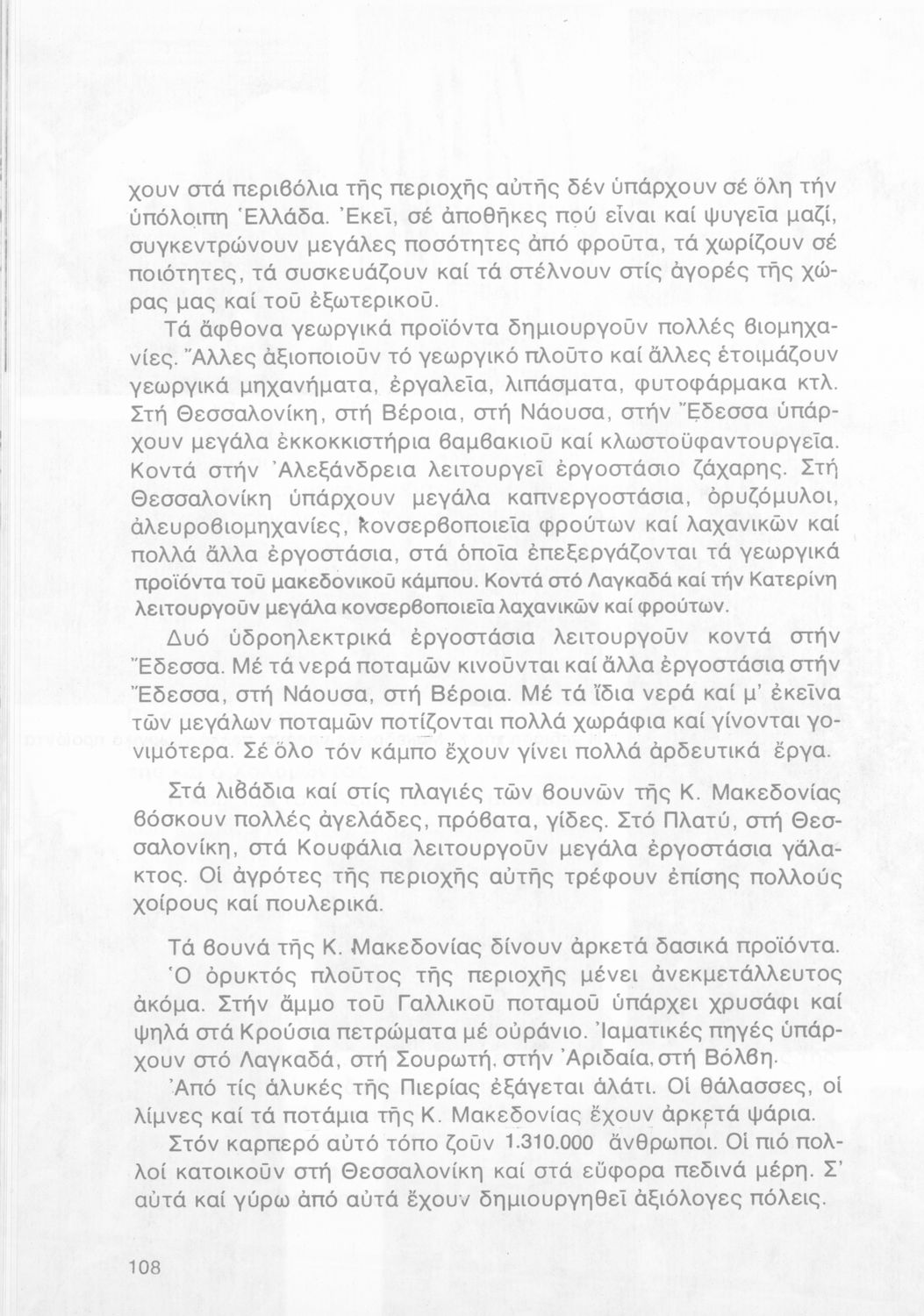 χουν στά περιβόλια τῆς περιοχῆς αὐτῆς δέν ὑπάρχουν σέ ὅλη τήν ὑπόλοιπη Ἑλλάδα. Ἐκεῖ, σέ ἀποθῆκες πού εἶναι καί ψυγεῖα μαζί, συγκεντρώνουν μεγάλες ποσότητες ἀπό φροῦτα, τά χωρίζουν σέ ποιότητες, τά συσκευάζουν καί τά στέλνουν στίς ἀγορές τῆς χώρας μας καί τοῦ ἐξωτερικοῦ.

Τά ἄφθονα γεωργικά προϊόντα δημιουργοῦν πολλές βιομηχανίες. Ἄλλες ἀξιοποιοῦν τό γεωργικό πλοῦτο καί ἄλλες ἑτοιμάζουν γεωργικά μηχανήματα, ἐργαλεῖα, λιπάσματα, φυτοφάρμακα κτλ. Στή Θεσσαλονίκη, στή Βέροια, στή Νάουσα, στήν Ἔδεσσα ὑπάρχουν μεγάλα ἐκκοκκιστήρια βαμβακιοῦ καί κλωστοϋφαντουργεῖα. Κοντά στήν Ἀλεξάνδρεια λειτουργεῖ ἐργοστάσιο ζάχαρης. Στή Θεσσαλονίκη ὑπάρχουν μεγάλα καπνεργοστάσια, ὀρυζόμυλοι, ἀλευροβιομηχανίες, κονσερβοποιεῖα φρούτων καί λαχανικῶν καί πολλά ἄλλα ἐργοστάσια, στά ὁποῖα ἐπεξεργάζονται τά γεωργικά προϊόντα τοῦ μακεδονικοῦ κάμπου. Κοντά στό Λαγκαδά καί τήν Κατερίνη λειτουργοῦν μεγάλα κονσερβοποιεῖα λαχανικῶν καί φρούτων.

Δυό ὑδροηλεκτρικά ἐργοστάσια λειτουργοῦν κοντά στήν Ἔδεσσα. Μέ τά νερά ποταμῶν κινοῦνται καί ἄλλα ἐργοστάσια στήν Ἔδεσσα, στή Νάουσα, στή Βέροια. Μέ τά ἴδια νερά καί μ' ἐκεῖνα τῶν μεγάλων ποταμῶν ποτίζονται πολλά χωράφια καί γίνονται γονιμότερα. Σέ ὅλο τόν κάμπο ἔχουν γίνει πολλά ἀρδευτικά ἔργα.

Στά λιβάδια καί στίς πλαγιές τῶν βουνῶν τῆς Κ. Μακεδονίας βόσκουν πολλές ἀγελάδες, πρόβατα, γίδες. Στό Πλατύ, στή Θεσσαλονίκη, στά Κουφάλια λειτουργοῦν μεγάλα ἐργοστάσια γάλακτος. Οἱ ἀγρότες τῆς περιοχῆς αὐτῆς τρέφουν ἐπίσης πολλούς χοίρους καί πουλερικά.

Τά βουνά τῆς Κ. Μακεδονίας δίνουν ἀρκετά δασικά προϊόντα.

Ὁ ὀρυκτός πλοῦτος τῆς περιοχῆς μένει ἀνεκμετάλλευτος ἀκόμα. Στήν ἄμμο τοῦ Γαλλικοῦ ποταμοῦ ὑπάρχει χρυσάφι καί ψηλά στά Κρούσια πετρώματα μέ οὐράνιο. Ἰαματικές πηγές ὑπάρχουν στό Λαγκαδά, στή Σουρωτή, στήν Ἀριδαία, στή Βόλβη.

Ἀπό τίς ἁλυκές τῆς Πιερίας ἐξάγεται ἁλάτι. Οἱ θάλασσες, οἱ λίμνες καί τά ποτάμια τῆς Κ. Μακεδονίας ἔχουν ἀρκετά ψάρια.

Στόν καρπερό αὐτό τόπο ζοῦν 1.310.000 ἄνθρωποι. Οἱ πιό πολλοί κατοικοῦν στή Θεσσαλονίκη καί στά εὔφορα πεδινά μέρη. Σ' αὐτά καί γύρω ἀπό αὐτά ἔχουν δημιουργηθεῖ ἀξιόλογες πόλεις.

108